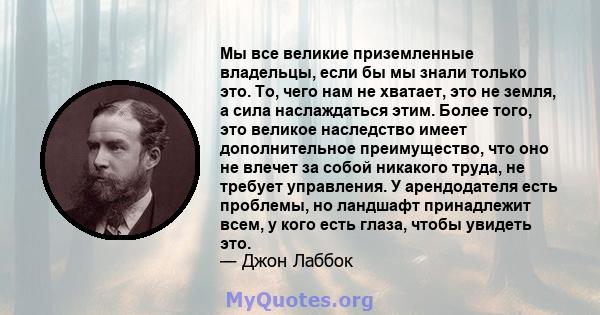 Мы все великие приземленные владельцы, если бы мы знали только это. То, чего нам не хватает, это не земля, а сила наслаждаться этим. Более того, это великое наследство имеет дополнительное преимущество, что оно не влечет за собой никакого труда, не требует управления. У арендодателя есть проблемы, но ландшафт принадлежит всем, у кого есть глаза, чтобы увидеть это.
— Джон Лаббок

MyQuotes.org